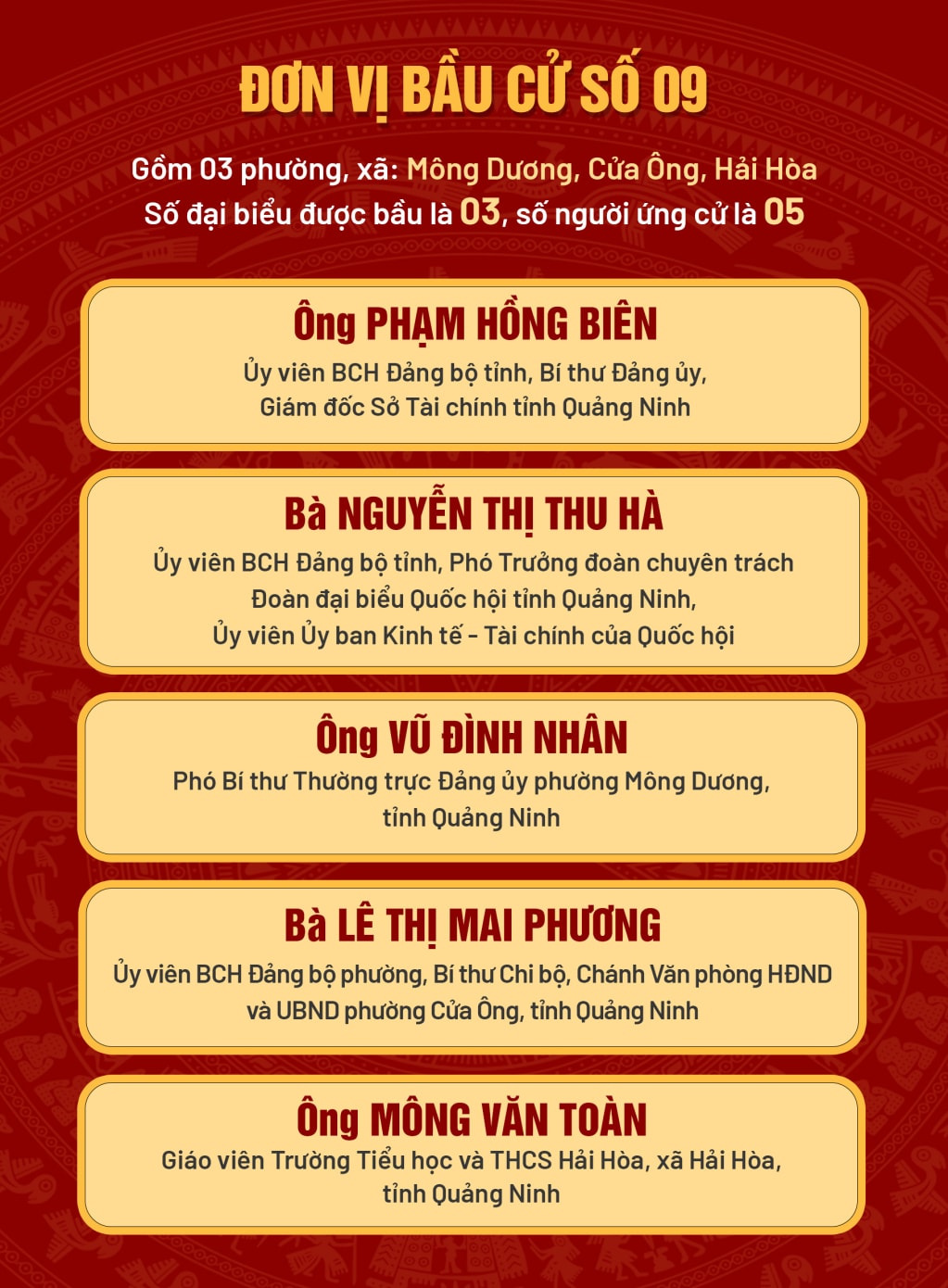 ĐƠN VỊ BẦU CỬ SỐ 09

Gồm 03 phường, xã: Mông Dương, Cửa Ông, Hải Hòa
Số đại biểu được bầu là 03, số người ứng cử là 05

Ông PHẠM HỒNG BIÊN
Ủy viên BCH Đảng bộ tỉnh, Bí thư Đảng ủy,
Giám đốc Sở Tài chính tỉnh Quảng Ninh

Bà NGUYỄN THỊ THU HÀ
Ủy viên BCH Đảng bộ tỉnh, Phó Trưởng đoàn chuyên trách
Đoàn đại biểu Quốc hội tỉnh Quảng Ninh,
Ủy viên Ủy ban Kinh tế - Tài chính của Quốc hội

Ông VŨ ĐÌNH NHÂN
Phó Bí thư Thường trực Đảng ủy phường Mông Dương,
tỉnh Quảng Ninh

Bà LÊ THỊ MAI PHƯƠNG
Ủy viên BCH Đảng bộ phường, Bí thư Chi bộ, Chánh Văn phòng HĐND
và UBND phường Cửa Ông, tỉnh Quảng Ninh

Ông MÔNG VĂN TOÀN
Giáo viên Trường Tiểu học và THCS Hải Hòa, xã Hải Hòa,
tỉnh Quảng Ninh